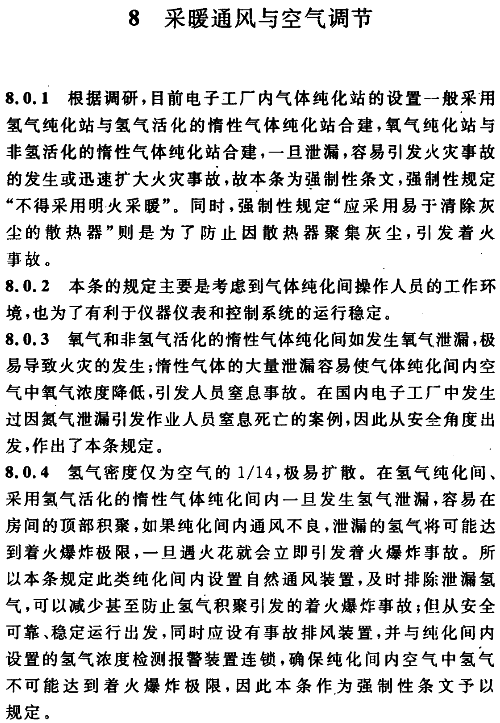 8　采暖通风与空气调节

8.0.1　根据调研，目前电子工厂内气体纯化站的设置一般采用氢气纯化站与氢气活化的惰性气体纯化站合建，氧气纯化站与非氢活化的惰性气体纯化站合建，一旦泄漏，容易引发火灾事故的发生或迅速扩大火灾事故，故本条为强制性条文，强制性规定“不得采用明火采暖”。同时，强制性规定“应采用易于清除灰尘的散热器”则是为了防止因散热器聚集灰尘，引发着火事故。

8.0.2　本条的规定主要是考虑到气体纯化间操作人员的工作环境，也为了有利于仪器仪表和控制系统的运行稳定。

8.0.3　氧气和非氢气活化的惰性气体纯化间如发生氧气泄漏，极易导致火灾的发生；惰性气体的大量泄漏容易使气体纯化间内空气中氧气浓度降低，引发人员窒息事故。在国内电子工厂中发生过因氮气泄漏引发作业人员窒息死亡的案例，因此从安全角度出发，作出了本条规定。

8.0.4　氢气密度仅为空气的 1/14，极易扩散。在氢气纯化间、采用氢气活化的惰性气体纯化间内一旦发生氢气泄漏，容易在房间的顶部积聚，如果纯化间内通风不良，泄漏的氢气将可能达到着火爆炸极限，一旦遇火花就会立即引发着火爆炸事故。所以本条规定此类纯化间内设置自然通风装置，及时排除泄漏氢气，可以减少甚至防止氢气积聚引发的着火爆炸事故；但从安全可靠、稳定运行出发，同时应设有事故排风装置，并与纯化间内设置的氢气浓度检测报警装置连锁，确保纯化间内空气中氢气不可能达到着火爆炸极限，因此本条作为强制性条文予以规定。